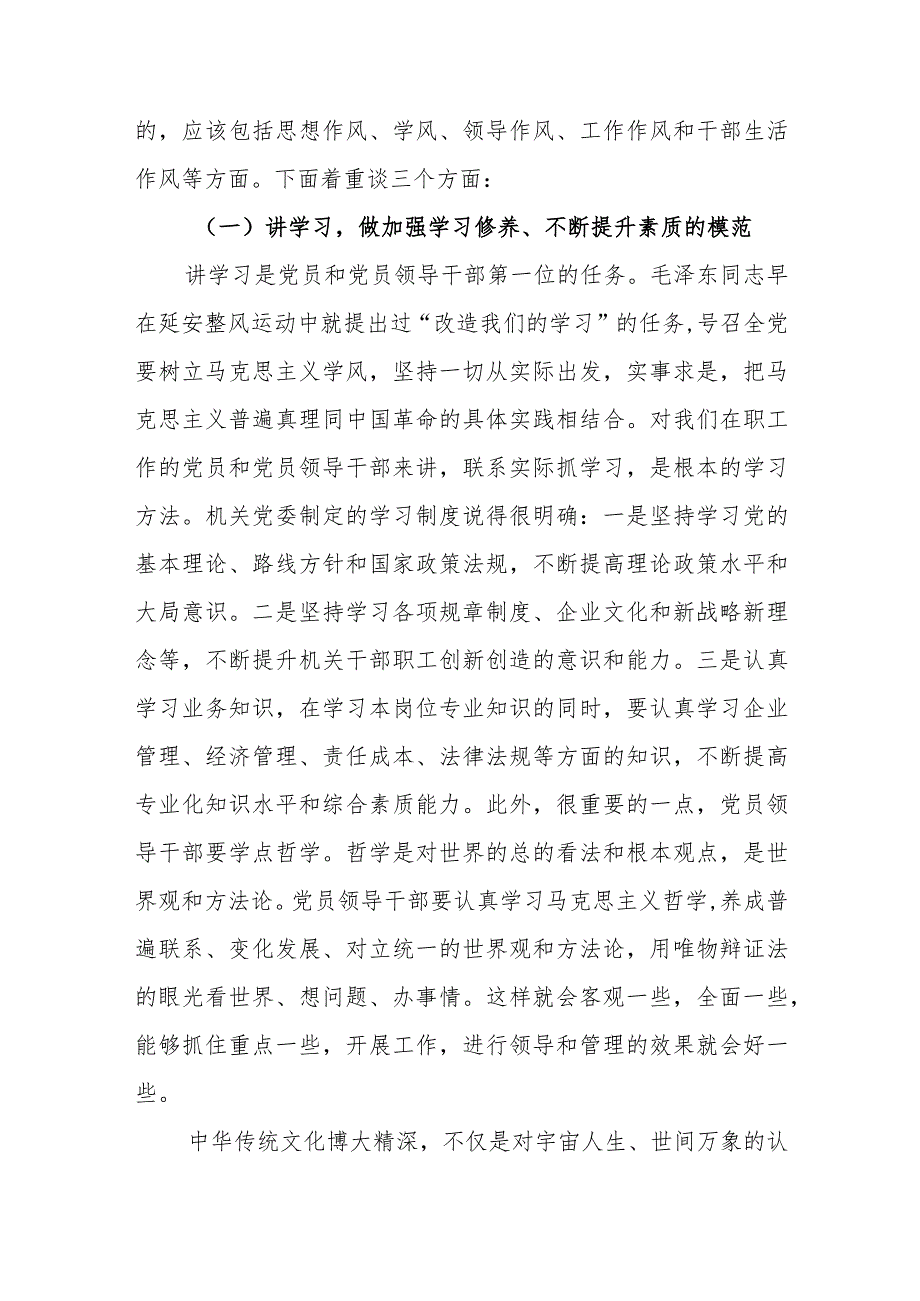 的，应该包括思想作风、学风、领导作风、工作作风和干部生活作风等方面。下面着重谈三个方面：

（一）讲学习，做加强学习修养、不断提升素质的模范

讲学习是党员和党员领导干部第一位的任务。毛泽东同志早在延安整风运动中就提出过“改造我们的学习”的任务，号召全党要树立马克思主义学风，坚持一切从实际出发，实事求是，把马克思主义普遍真理同中国革命的具体实践相结合。对我们在职工作的党员和党员领导干部来讲，联系实际抓学习，是根本的学习方法。机关党委制定的学习制度说得很明确：一是坚持学习党的基本理论、路线方针和国家政策法规，不断提高理论政策水平和大局意识。二是坚持学习各项规章制度、企业文化和新战略新理念等，不断提升机关干部职工创新创造的意识和能力。三是认真学习业务知识，在学习本岗位专业知识的同时，要认真学习企业管理、经济管理、责任成本、法律法规等方面的知识，不断提高专业化知识水平和综合素质能力。此外，很重要的一点，党员领导干部要学点哲学。哲学是对世界的总的看法和根本观点，是世界观和方法论。党员领导干部要认真学习马克思主义哲学，养成普遍联系、变化发展、对立统一的世界观和方法论，用唯物辩证法的眼光看世界、想问题、办事情。这样就会客观一些，全面一些，能够抓住重点一些，开展工作，进行领导和管理的效果就会好一些。

中华传统文化博大精深，不仅是对宇宙人生、世间万象的认